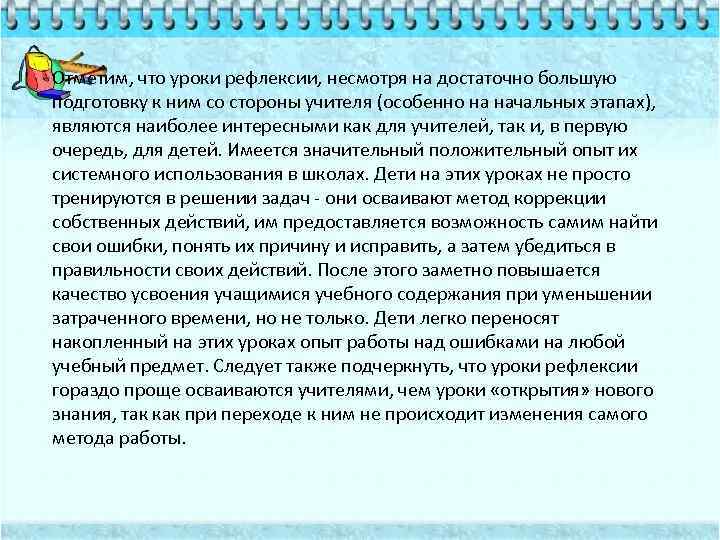 Отметим, что уроки рефлексии, несмотря на достаточно большую подготовку к ним со стороны учителя (особенно на начальных этапах), являются наиболее интересными как для учителей, так и, в первую очередь, для детей. Имеется значительный положительный опыт их системного использования в школах. Дети на этих уроках не просто тренируются в решении задач - они осваивают метод коррекции собственных действий, им предоставляется возможность самим найти свои ошибки, понять их причину и исправить, а затем убедиться в правильности своих действий. После этого заметно повышается качество усвоения учащимися учебного содержания при уменьшении затраченного времени, но не только. Дети легко переносят накопленный на этих уроках опыт работы над ошибками на любой учебный предмет. Следует также подчеркнуть, что уроки рефлексии гораздо проще осваиваются учителями, чем уроки «открытия» нового знания, так как при переходе к ним не происходит изменения самого метода работы.